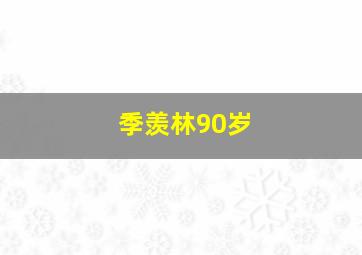 季羡林90岁